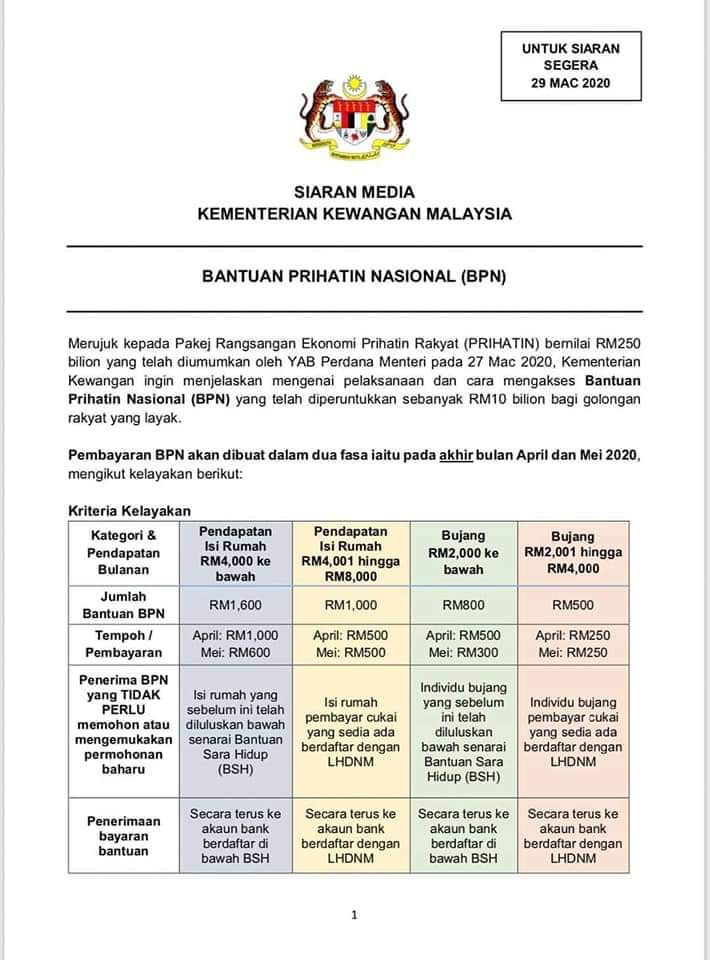 UNTUK SIARAN SEGERA 29 MAC 2020

SIARAN MEDIA
KEMENTERIAN KEWANGAN MALAYSIA

BANTUAN PRIHATIN NASIONAL (BPN)

Merujuk kepada Pakej Rangsangan Ekonomi Prihatin Rakyat (PRIHATIN) bernilai RM250 bilion yang telah diumumkan oleh YAB Perdana Menteri pada 27 Mac 2020, Kementerian Kewangan ingin menjelaskan mengenai pelaksanaan dan cara mengakses Bantuan Prihatin Nasional (BPN) yang telah diperuntukkan sebanyak RM10 bilion bagi golongan rakyat yang layak.

Pembayaran BPN akan dibuat dalam dua fasa iaitu pada akhir bulan April dan Mei 2020, mengikut kelayakan berikut:

Kriteria Kelayakan

| Kategori & Pendapatan Bulanan | Pendapatan Isi Rumah RM4,000 ke bawah | Pendapatan Isi Rumah RM4,001 hingga RM8,000 | Bujang RM2,000 ke bawah | Bujang RM2,001 hingga RM4,000 |
|---|---|---|---|---|
| Jumlah Bantuan BPN | RM1,600 | RM1,000 | RM800 | RM500 |
| Tempoh / Pembayaran | April: RM1,000 Mei: RM600 | April: RM500 Mei: RM500 | April: RM500 Mei: RM300 | April: RM250 Mei: RM250 |
| Penerima BPN yang TIDAK PERLU memohon atau mengemukakan permohonan baharu | Isi rumah yang sebelum ini telah diluluskan bawah senarai Bantuan Sara Hidup (BSH) | Isi rumah pembayar cukai yang sedia ada berdaftar dengan LHDNM | Individu bujang yang sebelum ini telah diluluskan bawah senarai Bantuan Sara Hidup (BSH) | Individu bujang pembayar cukai yang sedia ada berdaftar dengan LHDNM |
| Penerimaan bayaran bantuan | Secara terus ke akaun bank berdaftar di bawah BSH | Secara terus ke akaun bank berdaftar dengan LHDNM | Secara terus ke akaun bank berdaftar di bawah BSH | Secara terus ke akaun bank berdaftar dengan LHDNM |

1